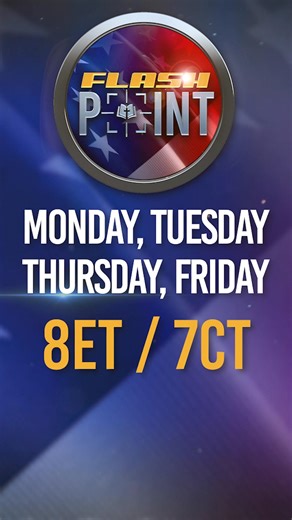 FLASH
POINT

MONDAY, TUESDAY
THURSDAY, FRIDAY

8ET / 7CT